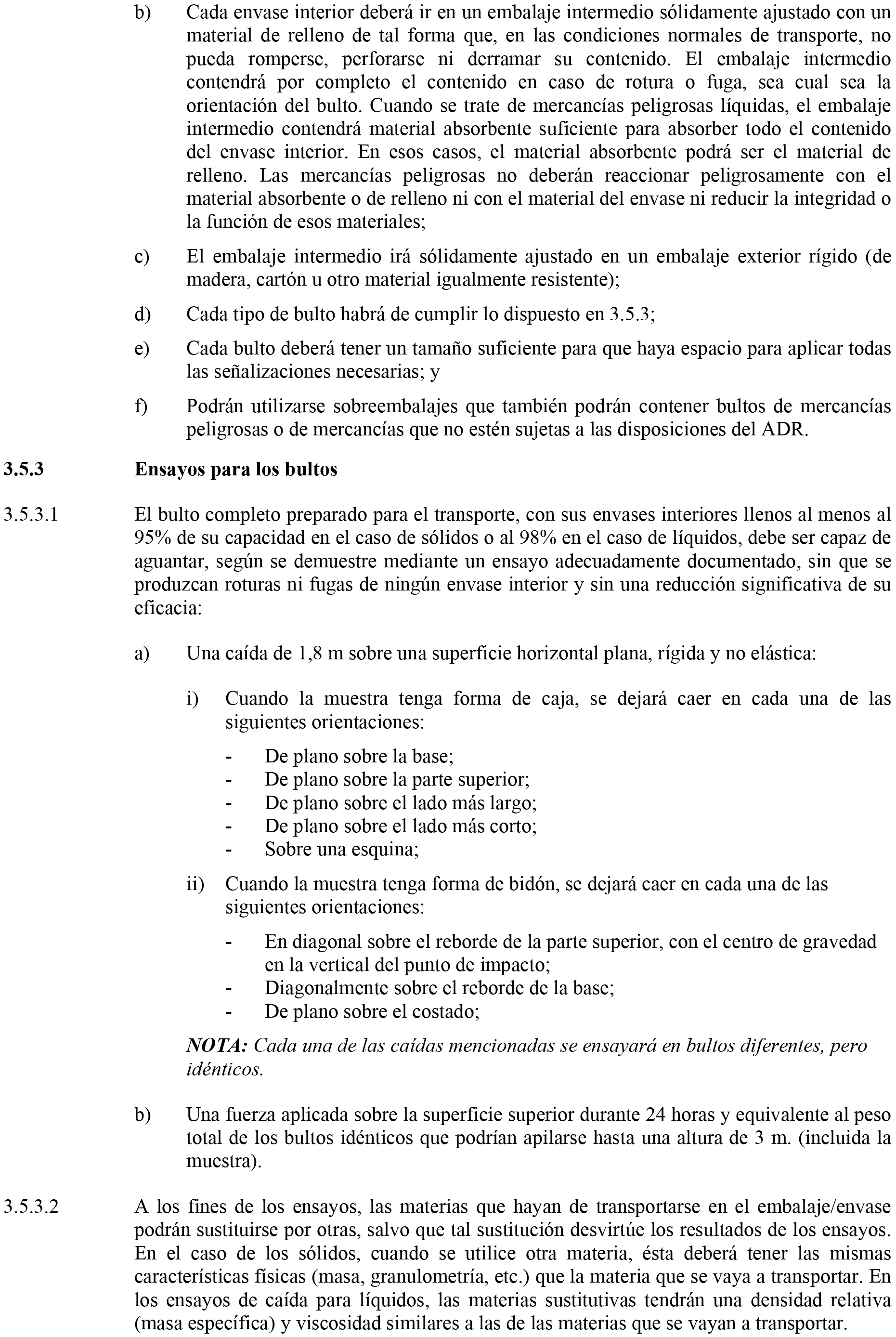 b) Cada envase interior deberá ir en un embalaje intermedio sólidamente ajustado con un material de relleno de tal forma que, en las condiciones normales de transporte, no pueda romperse, perforarse ni derramar su contenido. El embalaje intermedio contendrá por completo el contenido en caso de rotura o fuga, sea cual sea la orientación del bulto. Cuando se trate de mercancías peligrosas líquidas, el embalaje intermedio contendrá material absorbente suficiente para absorber todo el contenido del envase interior. En esos casos, el material absorbente podrá ser el material de relleno. Las mercancías peligrosas no deberán reaccionar peligrosamente con el material absorbente o de relleno ni con el material del envase ni reducir la integridad o la función de esos materiales;

c) El embalaje intermedio irá sólidamente ajustado en un embalaje exterior rígido (de madera, cartón u otro material igualmente resistente);

d) Cada tipo de bulto habrá de cumplir lo dispuesto en 3.5.3;

e) Cada bulto deberá tener un tamaño suficiente para que haya espacio para aplicar todas las señalizaciones necesarias; y

f) Podrán utilizarse sobreembalajes que también podrán contener bultos de mercancías peligrosas o de mercancías que no estén sujetas a las disposiciones del ADR.

3.5.3 Ensayos para los bultos

3.5.3.1 El bulto completo preparado para el transporte, con sus envases interiores llenos al menos al 95% de su capacidad en el caso de sólidos o al 98% en el caso de líquidos, debe ser capaz de aguantar, según se demuestre mediante un ensayo adecuadamente documentado, sin que se produzcan roturas ni fugas de ningún envase interior y sin una reducción significativa de su eficacia:

a) Una caída de 1,8 m sobre una superficie horizontal plana, rígida y no elástica:

i) Cuando la muestra tenga forma de caja, se dejará caer en cada una de las siguientes orientaciones:

- De plano sobre la base;
- De plano sobre la parte superior;
- De plano sobre el lado más largo;
- De plano sobre el lado más corto;
- Sobre una esquina;

ii) Cuando la muestra tenga forma de bidón, se dejará caer en cada una de las siguientes orientaciones:

- En diagonal sobre el reborde de la parte superior, con el centro de gravedad en la vertical del punto de impacto;
- Diagonalmente sobre el reborde de la base;
- De plano sobre el costado;

NOTA: Cada una de las caídas mencionadas se ensayará en bultos diferentes, pero idénticos.

b) Una fuerza aplicada sobre la superficie superior durante 24 horas y equivalente al peso total de los bultos idénticos que podrían apilarse hasta una altura de 3 m. (incluida la muestra).

3.5.3.2 A los fines de los ensayos, las materias que hayan de transportarse en el embalaje/envase podrán sustituirse por otras, salvo que tal sustitución desvirtúe los resultados de los ensayos. En el caso de los sólidos, cuando se utilice otra materia, ésta deberá tener las mismas características físicas (masa, granulometría, etc.) que la materia que se vaya a transportar. En los ensayos de caída para líquidos, las materias sustitutivas tendrán una densidad relativa (masa específica) y viscosidad similares a las de las materias que se vayan a transportar.